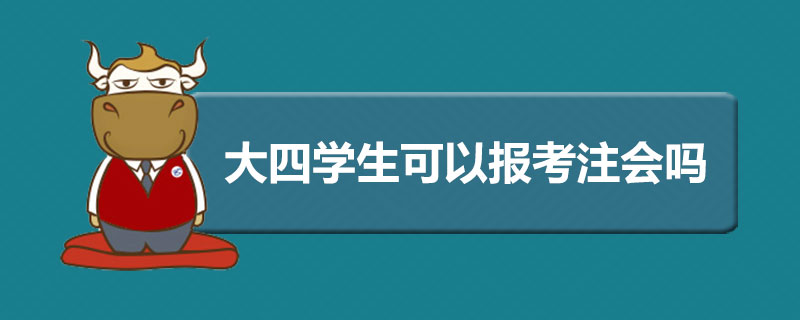 大四学生可以报考注会吗